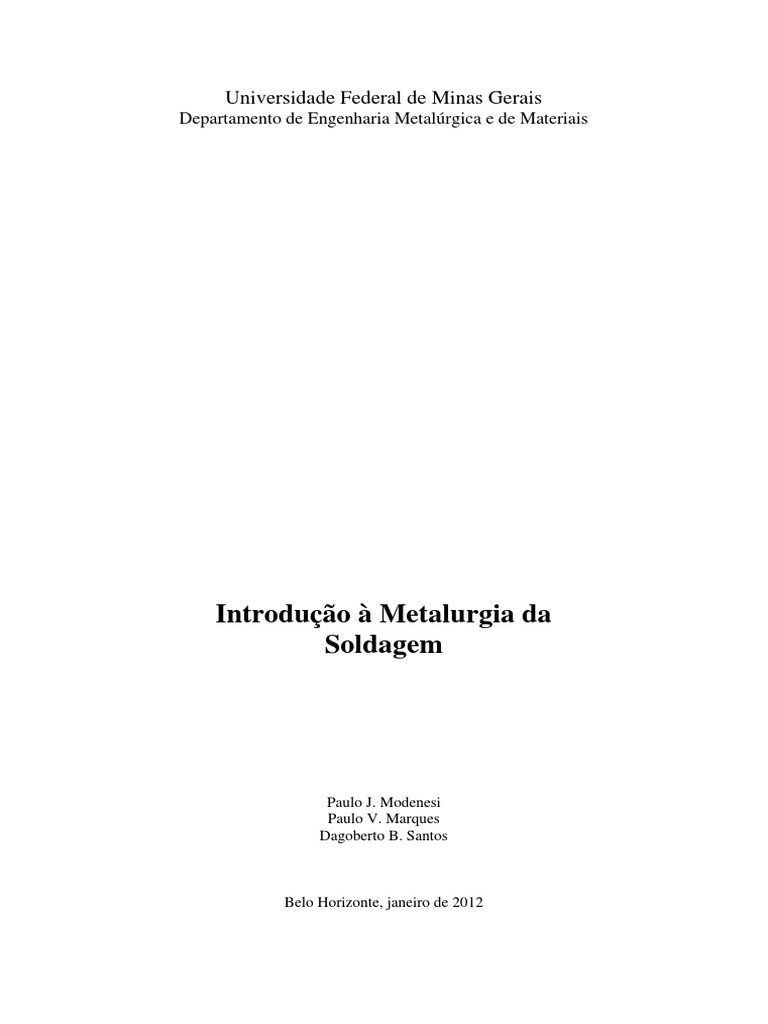 Universidade Federal de Minas Gerais
Departamento de Engenharia Metalúrgica e de Materiais

Introdução à Metalurgia da Soldagem

Paulo J. Modenesi
Paulo V. Marques
Dagoberto B. Santos

Belo Horizonte, janeiro de 2012